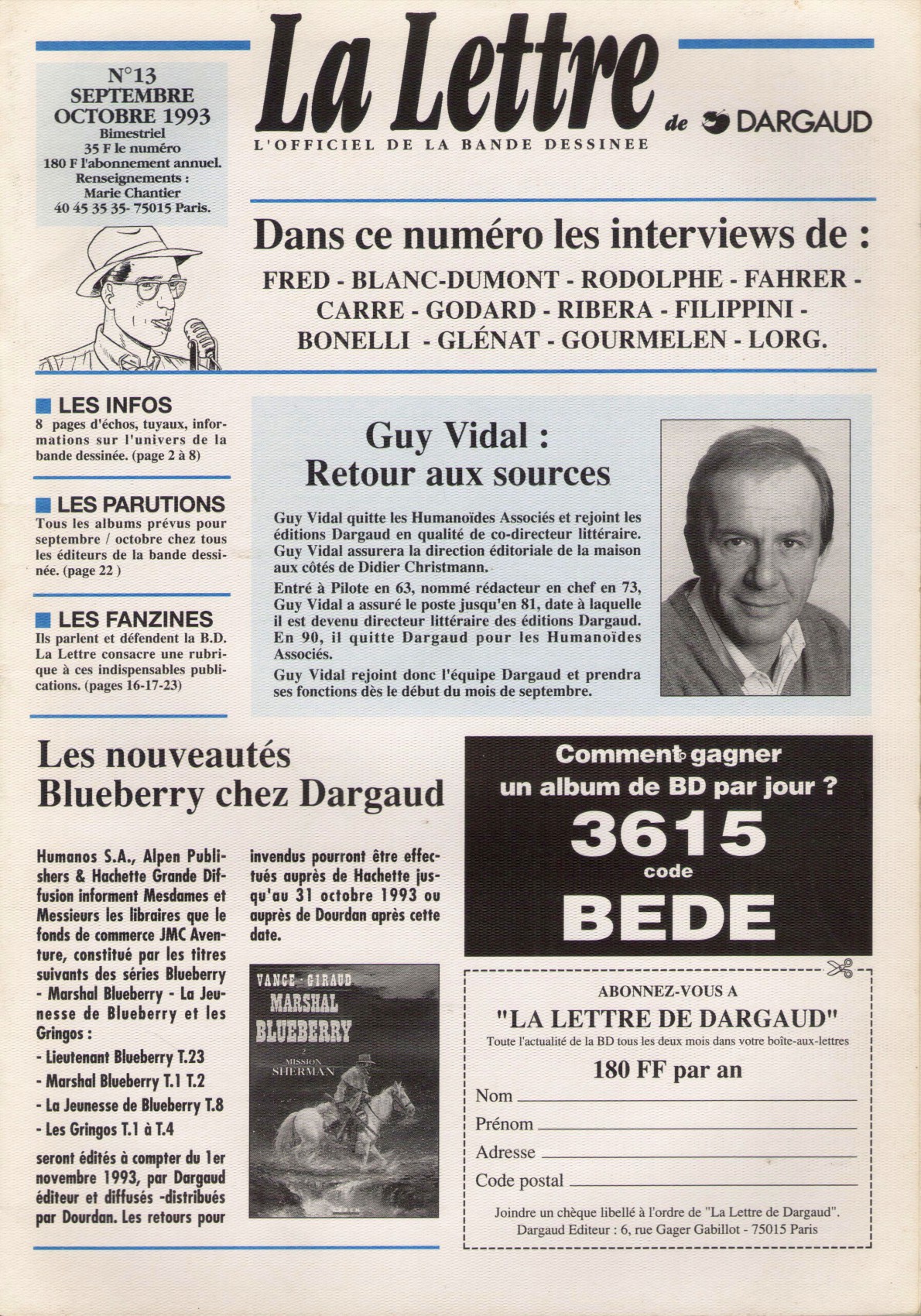 N°13
SEPTEMBRE
OCTOBRE 1993
Bimestriel
35 F le numéro
180 F l'abonnement annuel.
Renseignements :
Marie Chantier
40 45 35 35- 75015 Paris.

La Lettre
de DARGAUD
L'OFFICIEL DE LA BANDE DESSINEE

Dans ce numéro les interviews de :
FRED - BLANC-DUMONT - RODOLPHE - FAHRER - CARRE - GODARD - RIBERA - FILIPPINI - BONELLI - GLÉNAT - GOURMELEN - LORG.

LES INFOS
8 pages d'échos, tuyaux, informations sur l'univers de la bande dessinée. (page 2 à 8)

LES PARUTIONS
Tous les albums prévus pour septembre / octobre chez tous les éditeurs de la bande dessinée. (page 22 )

LES FANZINES
Ils parlent et défendent la B.D. La Lettre consacre une rubrique à ces indispensables publications. (pages 16-17-23)

Guy Vidal :
Retour aux sources

Guy Vidal quitte les Humanoïdes Associés et rejoint les éditions Dargaud en qualité de co-directeur littéraire. Guy Vidal assurera la direction éditoriale de la maison aux côtés de Didier Christmann.

Entré à Pilote en 63, nommé rédacteur en chef en 73, Guy Vidal a assuré le poste jusqu'en 81, date à laquelle il est devenu directeur littéraire des éditions Dargaud. En 90, il quitte Dargaud pour les Humanoïdes Associés.

Guy Vidal rejoint donc l'équipe Dargaud et prendra ses fonctions dès le début du mois de septembre.

Les nouveautés
Blueberry chez Dargaud

Humanos S.A., Alpen Publishers & Hachette Grande Diffusion informent Mesdames et Messieurs les libraires que le fonds de commerce JMC Aventure, constitué par les titres suivants des séries Blueberry - Marshal Blueberry - La Jeunesse de Blueberry et les Gringos :
- Lieutenant Blueberry T.23
- Marshal Blueberry T.1 T.2
- La Jeunesse de Blueberry T.8
- Les Gringos T.1 à T.4
seront édités à compter du 1er novembre 1993, par Dargaud éditeur et diffusés -distribués par Dourdan. Les retours pour invendus pourront être effectués auprès de Hachette jusqu'au 31 octobre 1993 ou auprès de Dourdan après cette date.

VANCE - GIRAUD
MARSHAL
BLUEBERRY
2
MISSION
SHERMAN

Comment gagner
un album de BD par jour ?
3615
code
BEDE

ABONNEZ-VOUS A
"LA LETTRE DE DARGAUD"
Toute l'actualité de la BD tous les deux mois dans votre boîte-aux-lettres
180 FF par an
Nom
Prénom
Adresse
Code postal
Joindre un chèque libellé à l'ordre de "La Lettre de Dargaud".
Dargaud Editeur : 6, rue Gager Gabillot - 75015 Paris